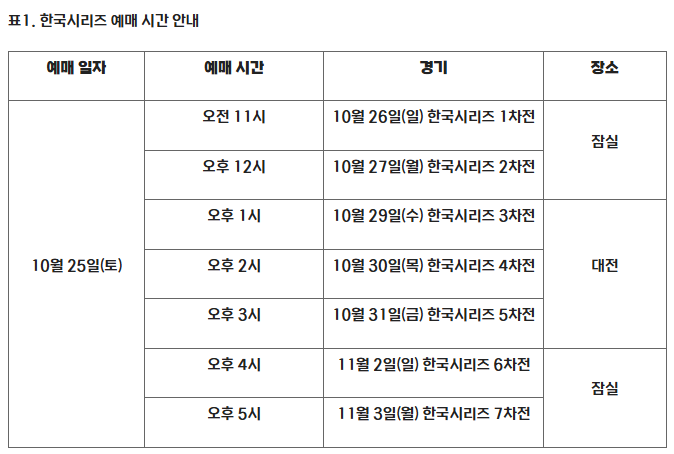 표1. 한국시리즈 예매 시간 안내

| 예매 일자 | 예매 시간 | 경기 | 장소 |
|---|---|---|---|
| 10월 25일(토) | 오전 11시 | 10월 26일(일) 한국시리즈 1차전 | 잠실 |
|  | 오후 12시 | 10월 27일(월) 한국시리즈 2차전 |  |
|  | 오후 1시 | 10월 29일(수) 한국시리즈 3차전 | 대전 |
|  | 오후 2시 | 10월 30일(목) 한국시리즈 4차전 |  |
|  | 오후 3시 | 10월 31일(금) 한국시리즈 5차전 |  |
|  | 오후 4시 | 11월 2일(일) 한국시리즈 6차전 | 잠실 |
|  | 오후 5시 | 11월 3일(월) 한국시리즈 7차전 |  |